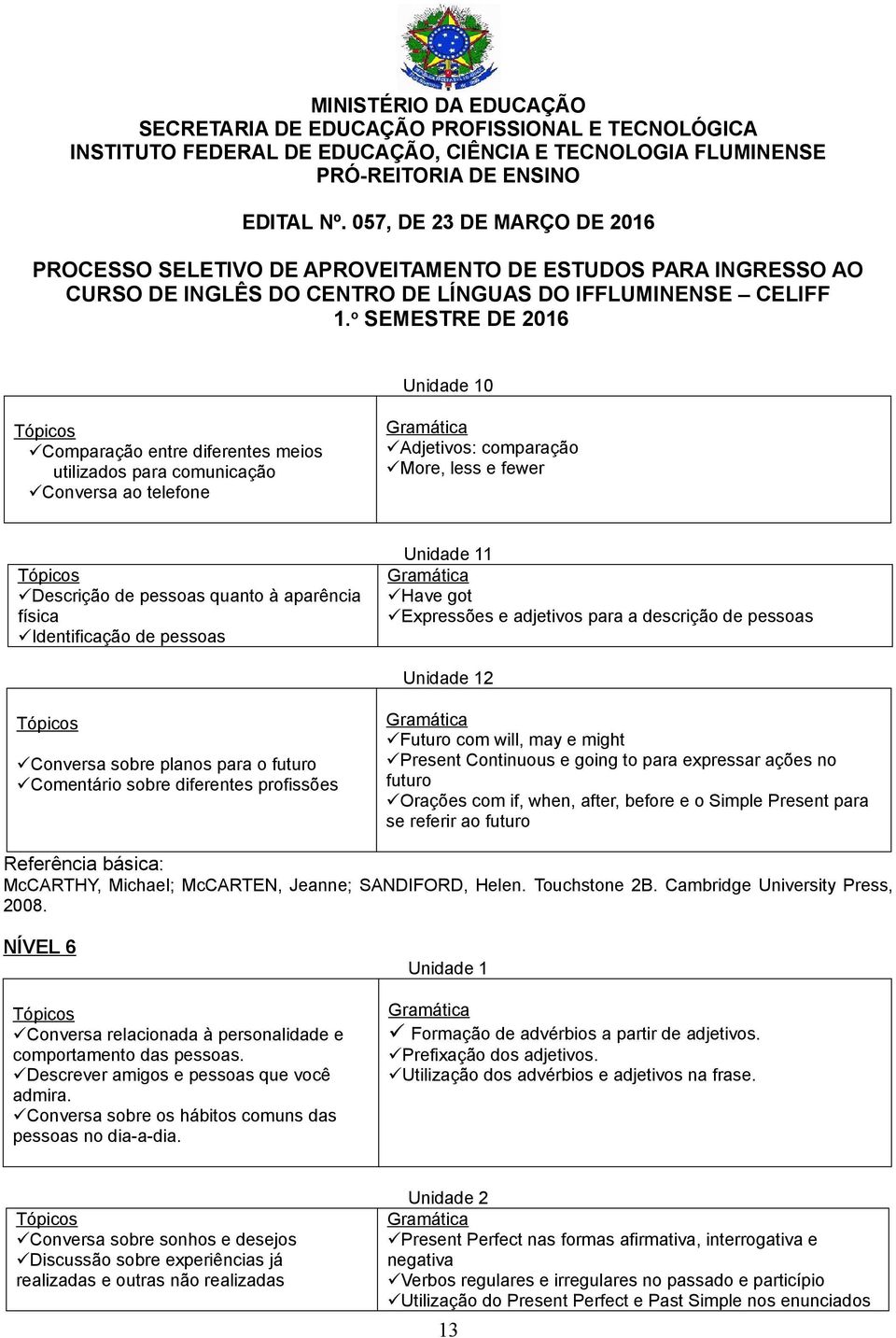 MINISTÉRIO DA EDUCAÇÃO
SECRETARIA DE EDUCAÇÃO PROFISSIONAL E TECNOLÓGICA
INSTITUTO FEDERAL DE EDUCAÇÃO, CIÊNCIA E TECNOLOGIA FLUMINENSE
PRÓ-REITORIA DE ENSINO

EDITAL Nº. 057, DE 23 DE MARÇO DE 2016

PROCESSO SELETIVO DE APROVEITAMENTO DE ESTUDOS PARA INGRESSO AO CURSO DE INGLÊS DO CENTRO DE LÍNGUAS DO IFFLUMINENSE – CELIFF
1.º SEMESTRE DE 2016

Unidade 10

| Tópicos<br>✓Comparação entre diferentes meios utilizados para comunicação<br>✓Conversa ao telefone | Gramática<br>✓Adjetivos: comparação<br>✓More, less e fewer |
|---|---|

Unidade 11

| Tópicos<br>✓Descrição de pessoas quanto à aparência física<br>✓Identificação de pessoas | Gramática<br>✓Have got<br>✓Expressões e adjetivos para a descrição de pessoas |
|---|---|

Unidade 12

| Tópicos<br>✓Conversa sobre planos para o futuro<br>✓Comentário sobre diferentes profissões | Gramática<br>✓Futuro com will, may e might<br>✓Present Continuous e going to para expressar ações no futuro<br>✓Orações com if, when, after, before e o Simple Present para se referir ao futuro |
|---|---|

Referência básica:
McCARTHY, Michael; McCARTEN, Jeanne; SANDIFORD, Helen. Touchstone 2B. Cambridge University Press, 2008.

NÍVEL 6

Unidade 1

| Tópicos<br>✓Conversa relacionada à personalidade e comportamento das pessoas.<br>✓Descrever amigos e pessoas que você admira.<br>✓Conversa sobre os hábitos comuns das pessoas no dia-a-dia. | Gramática<br>✓ Formação de advérbios a partir de adjetivos.<br>✓Prefixação dos adjetivos.<br>✓Utilização dos advérbios e adjetivos na frase. |
|---|---|

Unidade 2

| Tópicos<br>✓Conversa sobre sonhos e desejos<br>✓Discussão sobre experiências já realizadas e outras não realizadas | Gramática<br>✓Present Perfect nas formas afirmativa, interrogativa e negativa<br>✓Verbos regulares e irregulares no passado e particípio<br>✓Utilização do Present Perfect e Past Simple nos enunciados |
|---|---|

13